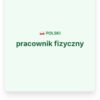 POLSKI
pracownik fizyczny